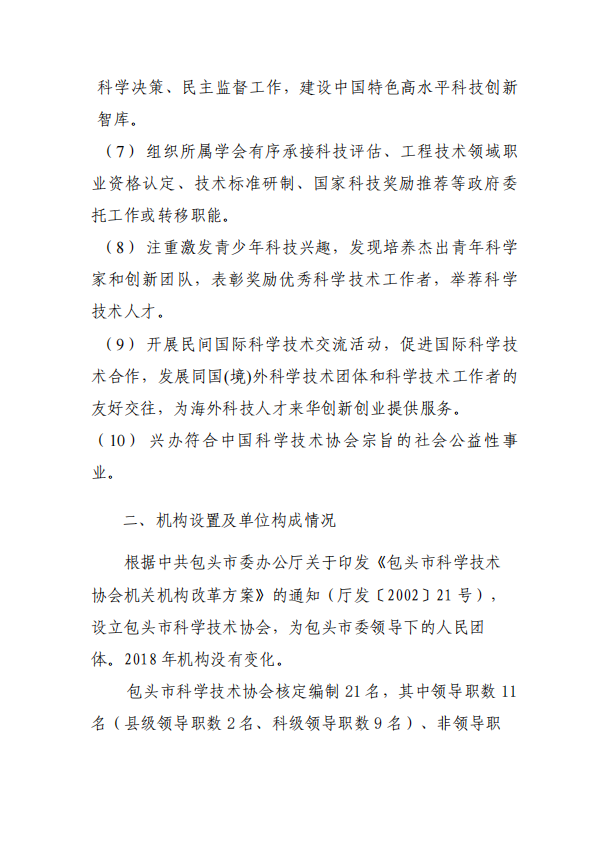 科学决策、民主监督工作，建设中国特色高水平科技创新智库。

（7）组织所属学会有序承接科技评估、工程技术领域职业资格认定、技术标准研制、国家科技奖励推荐等政府委托工作或转移职能。

（8）注重激发青少年科技兴趣，发现培养杰出青年科学家和创新团队，表彰奖励优秀科学技术工作者，举荐科学技术人才。

（9）开展民间国际科学技术交流活动，促进国际科学技术合作，发展同国(境)外科学技术团体和科学技术工作者的友好交往，为海外科技人才来华创新创业提供服务。

（10）兴办符合中国科学技术协会宗旨的社会公益性事业。

二、机构设置及单位构成情况

根据中共包头市委办公厅关于印发《包头市科学技术协会机关机构改革方案》的通知（厅发〔2002〕21号），设立包头市科学技术协会，为包头市委领导下的人民团体。2018年机构没有变化。

包头市科学技术协会核定编制21名，其中领导职数11名（县级领导职数2名、科级领导职数9名）、非领导职